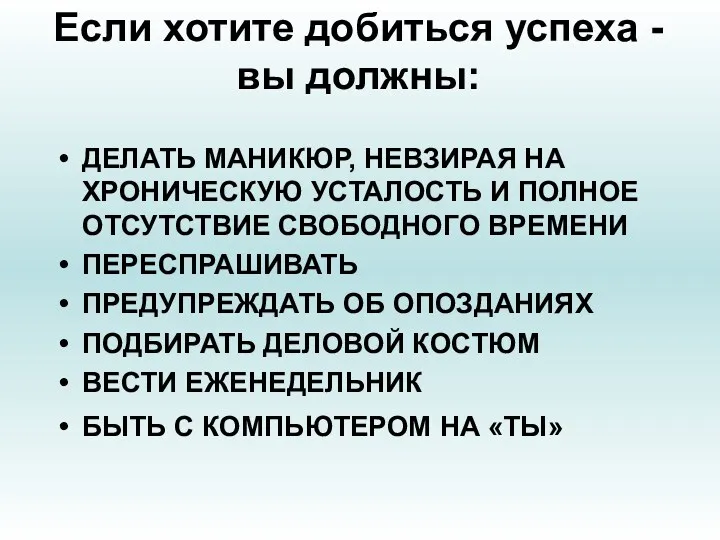 Если хотите добиться успеха - вы должны:

• ДЕЛАТЬ МАНИКЮР, НЕВЗИРАЯ НА ХРОНИЧЕСКУЮ УСТАЛОСТЬ И ПОЛНОЕ ОТСУТСТВИЕ СВОБОДНОГО ВРЕМЕНИ
• ПЕРЕСПРАШИВАТЬ
• ПРЕДУПРЕЖДАТЬ ОБ ОПОЗДАНИЯХ
• ПОДБИРАТЬ ДЕЛОВОЙ КОСТЮМ
• ВЕСТИ ЕЖЕНЕДЕЛЬНИК
• БЫТЬ С КОМПЬЮТЕРОМ НА «ТЫ»